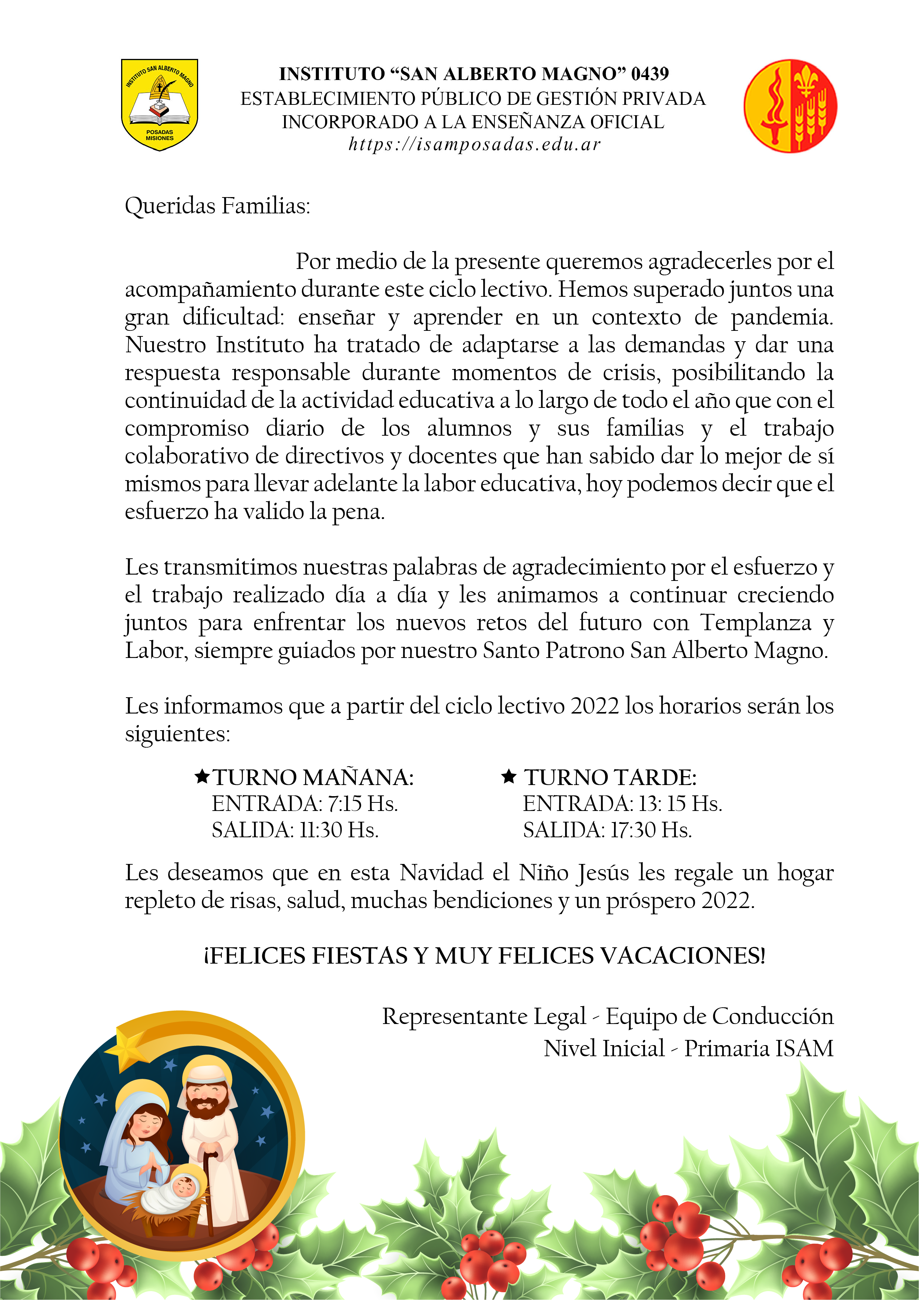 INSTITUTO SAN ALBERTO MAGNO
POSADAS MISIONES

INSTITUTO "SAN ALBERTO MAGNO" 0439
ESTABLECIMIENTO PÚBLICO DE GESTIÓN PRIVADA
INCORPORADO A LA ENSEÑANZA OFICIAL
https://isamposadas.edu.ar

Queridas Familias:

Por medio de la presente queremos agradecerles por el acompañamiento durante este ciclo lectivo. Hemos superado juntos una gran dificultad: enseñar y aprender en un contexto de pandemia. Nuestro Instituto ha tratado de adaptarse a las demandas y dar una respuesta responsable durante momentos de crisis, posibilitando la continuidad de la actividad educativa a lo largo de todo el año que con el compromiso diario de los alumnos y sus familias y el trabajo colaborativo de directivos y docentes que han sabido dar lo mejor de sí mismos para llevar adelante la labor educativa, hoy podemos decir que el esfuerzo ha valido la pena.

Les transmitimos nuestras palabras de agradecimiento por el esfuerzo y el trabajo realizado día a día y les animamos a continuar creciendo juntos para enfrentar los nuevos retos del futuro con Templanza y Labor, siempre guiados por nuestro Santo Patrono San Alberto Magno.

Les informamos que a partir del ciclo lectivo 2022 los horarios serán los siguientes:

★TURNO MAÑANA:
ENTRADA: 7:15 Hs.
SALIDA: 11:30 Hs.

★ TURNO TARDE:
ENTRADA: 13: 15 Hs.
SALIDA: 17:30 Hs.

Les deseamos que en esta Navidad el Niño Jesús les regale un hogar repleto de risas, salud, muchas bendiciones y un próspero 2022.

¡FELICES FIESTAS Y MUY FELICES VACACIONES!

Representante Legal - Equipo de Conducción
Nivel Inicial - Primaria ISAM